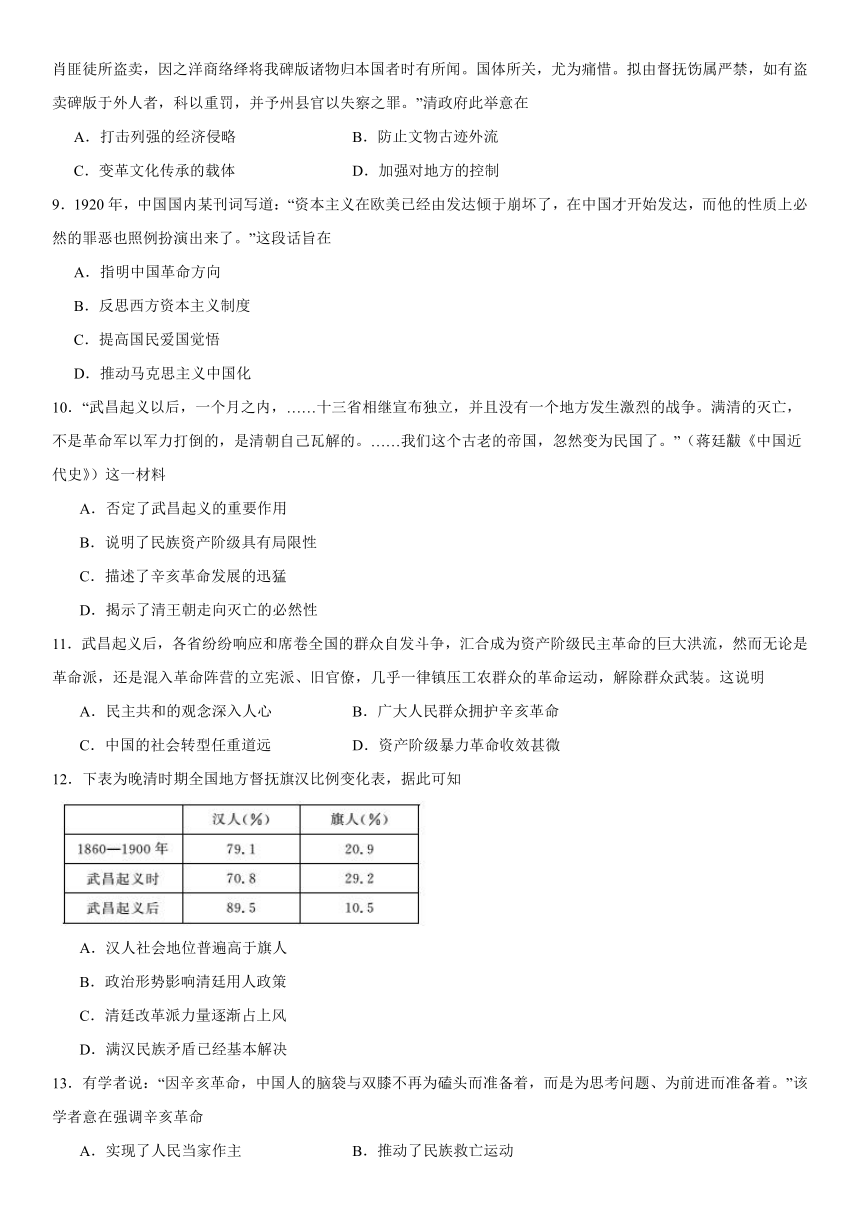 肖匪徒所盗卖，因之洋商络绎将我碑版诸物归本国者时有所闻。国体所关，尤为痛惜。拟由督抚饬属严禁，如有盗卖碑版于外人者，科以重罚，并予州县官以失察之罪。”清政府此举意在

A．打击列强的经济侵略　　B．防止文物古迹外流

C．变革文化传承的载体　　D．加强对地方的控制

9．1920 年，中国国内某刊词写道：“资本主义在欧美已经由发达倾于崩坏了，在中国才开始发达，而他的性质上必然的罪恶也照例扮演出来了。”这段话旨在

A．指明中国革命方向

B．反思西方资本主义制度

C．提高国民爱国觉悟

D．推动马克思主义中国化

10．“武昌起义以后，一个月之内，……十三省相继宣布独立，并且没有一个地方发生激烈的战争。满清的灭亡，不是革命军以军力打倒的，是清朝自己瓦解的。……我们这个古老的帝国，忽然变为民国了。”（蒋廷黻《中国近代史》）这一材料

A．否定了武昌起义的重要作用

B．说明了民族资产阶级具有局限性

C．描述了辛亥革命发展的迅猛

D．揭示了清王朝走向灭亡的必然性

11．武昌起义后，各省纷纷响应和席卷全国的群众自发斗争，汇合成为资产阶级民主革命的巨大洪流，然而无论是革命派，还是混入革命阵营的立宪派、旧官僚，几乎一律镇压工农群众的革命运动，解除群众武装。这说明

A．民主共和的观念深入人心　　B．广大人民群众拥护辛亥革命

C．中国的社会转型任重道远　　D．资产阶级暴力革命收效甚微

12．下表为晚清时期全国地方督抚旗汉比例变化表，据此可知

| | 汉人(%) | 旗人(%) |
|---|---|---|
| 1860—1900 年 | 79.1 | 20.9 |
| 武昌起义时 | 70.8 | 29.2 |
| 武昌起义后 | 89.5 | 10.5 |

A．汉人社会地位普遍高于旗人

B．政治形势影响清廷用人政策

C．清廷改革派力量逐渐占上风

D．满汉民族矛盾已经基本解决

13．有学者说：“因辛亥革命，中国人的脑袋与双膝不再为磕头而准备着，而是为思考问题、为前进而准备着。”该学者意在强调辛亥革命

A．实现了人民当家作主　　B．推动了民族救亡运动